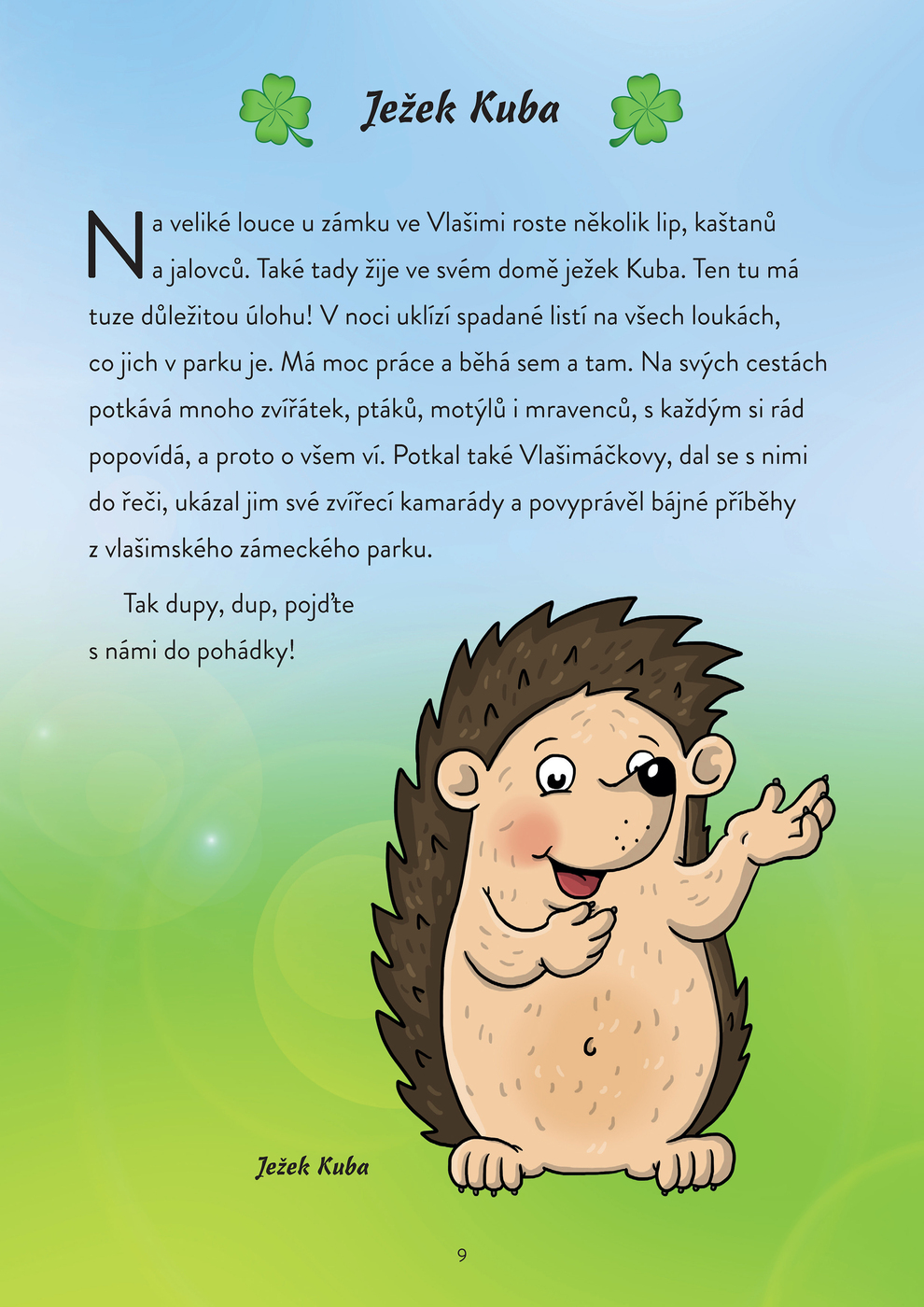 Ježek Kuba

Na veliké louce u zámku ve Vlašimi roste několik lip, kaštanů a jalovců. Také tady žije ve svém domě ježek Kuba. Ten tu má tuze důležitou úlohu! V noci uklízí spadané listí na všech loukách, co jich v parku je. Má moc práce a běhá sem a tam. Na svých cestách potkává mnoho zvířátek, ptáků, motýlů i mravenců, s každým si rád popovídá, a proto o všem ví. Potkal také Vlašimáčkovy, dal se s nimi do řeči, ukázal jim své zvířecí kamarády a povyprávěl bájné příběhy z vlašimského zámeckého parku.

Tak dupy, dup, pojďte s námi do pohádky!

Ježek Kuba

9